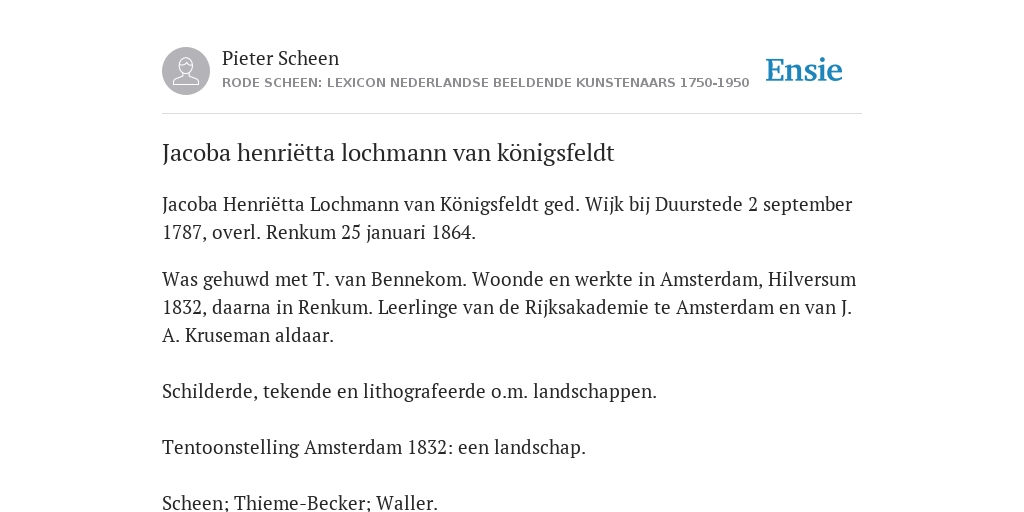 Pieter Scheen
RODE SCHEEN: LEXICON NEDERLANDSE BEELDENDE KUNSTENAARS 1750-1950

Ensie

Jacoba henriëtta lochmann van königsfeldt

Jacoba Henriëtta Lochmann van Königsfeldt ged. Wijk bij Duurstede 2 september 1787, overl. Renkum 25 januari 1864.

Was gehuwd met T. van Bennekom. Woonde en werkte in Amsterdam, Hilversum 1832, daarna in Renkum. Leerlinge van de Rijksakademie te Amsterdam en van J. A. Kruseman aldaar.

Schilderde, tekende en lithografeerde o.m. landschappen.

Tentoonstelling Amsterdam 1832: een landschap.

Scheen; Thieme-Becker; Waller.